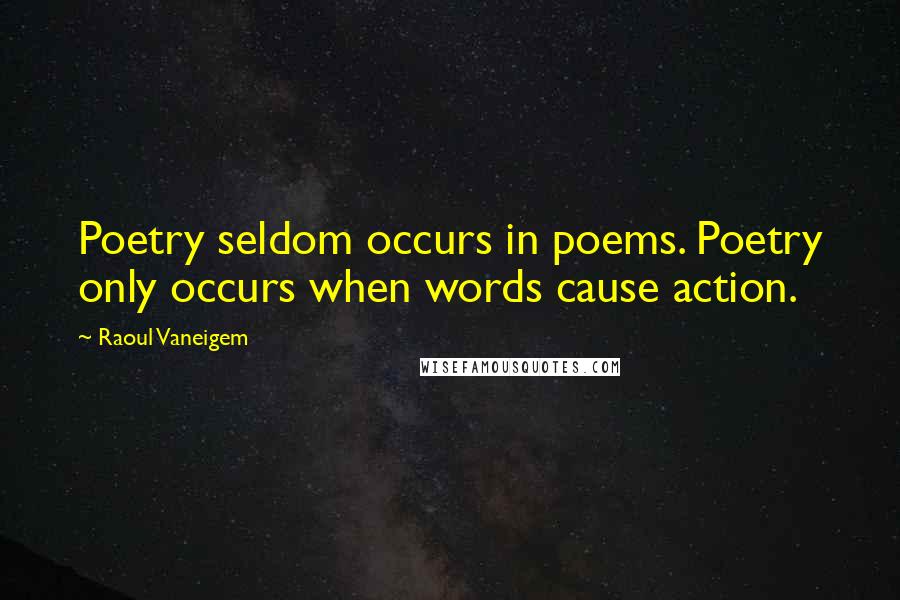 Poetry seldom occurs in poems. Poetry only occurs when words cause action.

~ Raoul Vaneigem

WISEFAMOUSQUOTES.COM